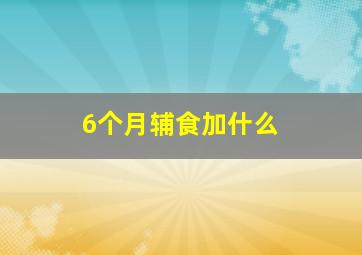 6个月辅食加什么